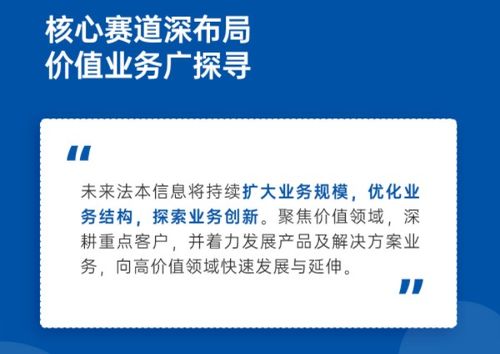 核心赛道深布局
价值业务广探寻

“

未来法本信息将持续扩大业务规模，优化业务结构，探索业务创新。聚焦价值领域，深耕重点客户，并着力发展产品及解决方案业务，向高价值领域快速发展与延伸。

”